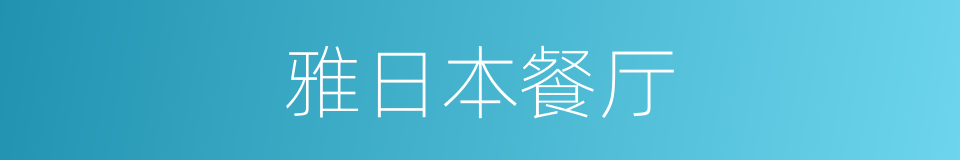 雅日本餐厅